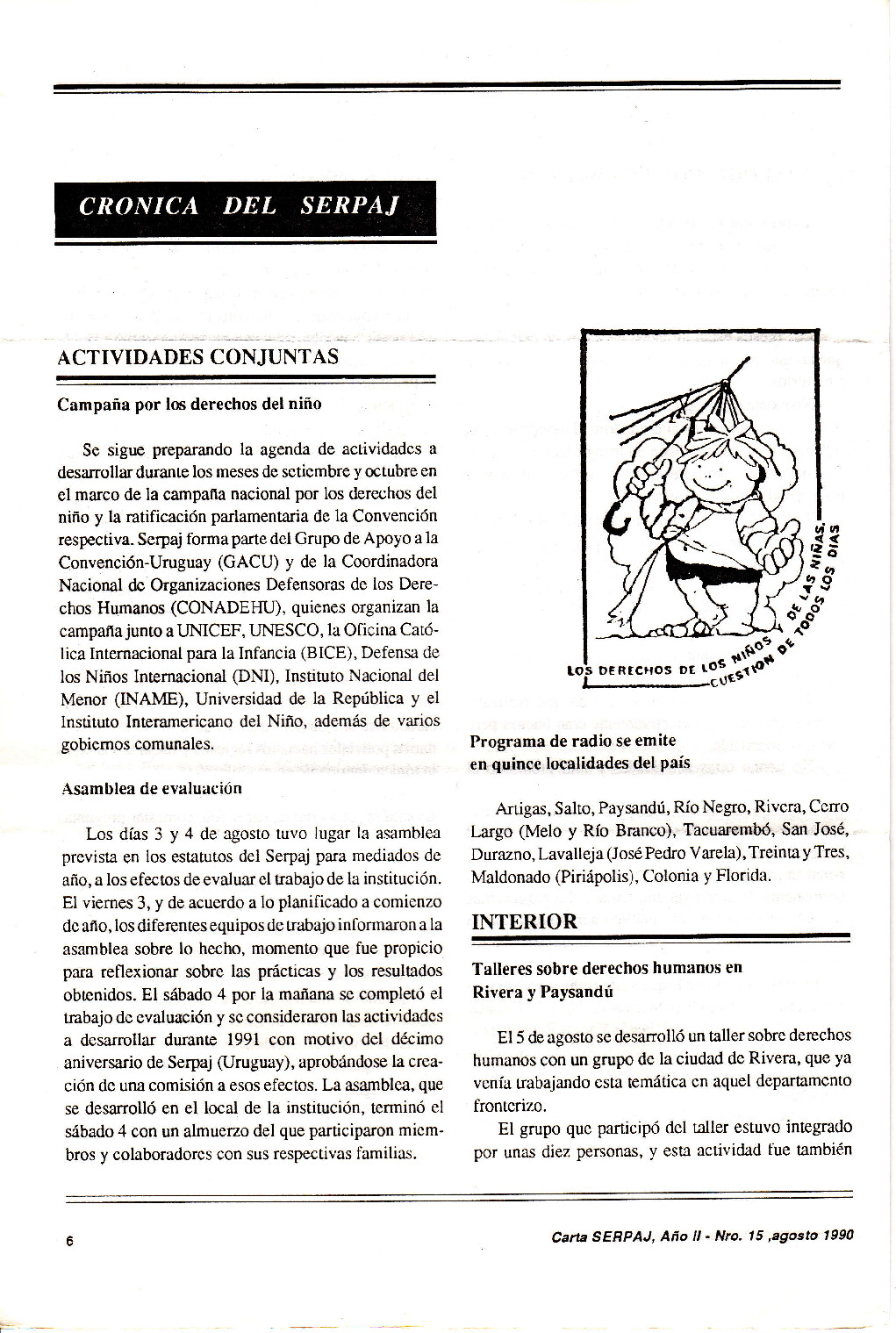 CRONICA DEL SERPAJ

ACTIVIDADES CONJUNTAS

Campaña por los derechos del niño

Se sigue preparando la agenda de actividades a desarrollar durante los meses de setiembre y octubre en el marco de la campaña nacional por los derechos del niño y la ratificación parlamentaria de la Convención respectiva. Serpaj forma parte del Grupo de Apoyo a la Convención-Uruguay (GACU) y de la Coordinadora Nacional de Organizaciones Defensoras de los Derechos Humanos (CONADEHU), quienes organizan la campaña junto a UNICEF, UNESCO, la Oficina Católica Internacional para la Infancia (BICE), Defensa de los Niños Internacional (DNI), Instituto Nacional del Menor (INAME), Universidad de la República y el Instituto Interamericano del Niño, además de varios gobiernos comunales.

Asamblea de evaluación

Los días 3 y 4 de agosto tuvo lugar la asamblea prevista en los estatutos del Serpaj para mediados de año, a los efectos de evaluar el trabajo de la institución. El viernes 3, y de acuerdo a lo planificado a comienzo de año, los diferentes equipos de trabajo informaron a la asamblea sobre lo hecho, momento que fue propicio para reflexionar sobre las prácticas y los resultados obtenidos. El sábado 4 por la mañana se completó el trabajo de evaluación y se consideraron las actividades a desarrollar durante 1991 con motivo del décimo aniversario de Serpaj (Uruguay), aprobándose la creación de una comisión a esos efectos. La asamblea, que se desarrolló en el local de la institución, terminó el sábado 4 con un almuerzo del que participaron miembros y colaboradores con sus respectivas familias.

LOS DERECHOS DE LOS NIÑOS Y DE LAS NIÑAS, CUESTION DE TODOS LOS DIAS

Programa de radio se emite en quince localidades del país

Artigas, Salto, Paysandú, Río Negro, Rivera, Cerro Largo (Melo y Río Branco), Tacuarembó, San José, Durazno, Lavalleja (José Pedro Varela), Treinta y Tres, Maldonado (Piriápolis), Colonia y Florida.

INTERIOR

Talleres sobre derechos humanos en Rivera y Paysandú

El 5 de agosto se desarrolló un taller sobre derechos humanos con un grupo de la ciudad de Rivera, que ya venía trabajando esta temática en aquel departamento fronterizo.

El grupo que participó del taller estuvo integrado por unas diez personas, y esta actividad fue también

6

Carta SERPAJ, Año II - Nro. 15 ,agosto 1990